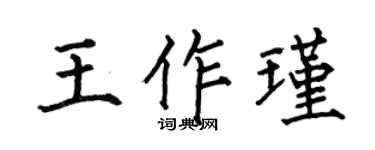 王作瑾

词典网